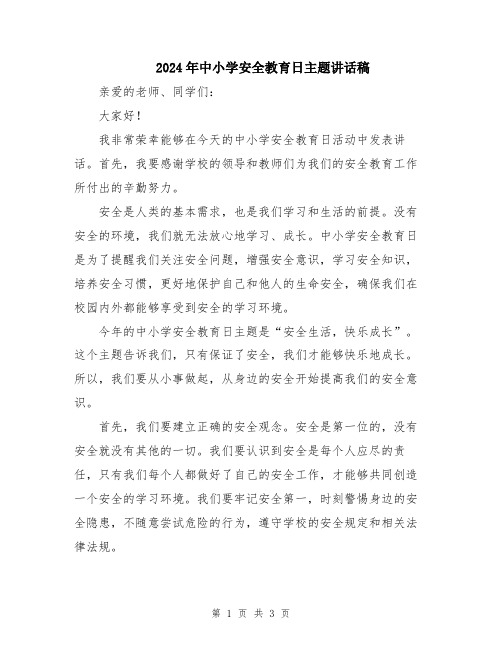 2024年中小学安全教育日主题讲话稿

亲爱的老师、同学们：

大家好！

我非常荣幸能够在今天的中小学安全教育日活动中发表讲话。首先，我要感谢学校的领导和教师们为我们的安全教育工作所付出的辛勤努力。

安全是人类的基本需求，也是我们学习和生活的前提。没有安全的环境，我们就无法放心地学习、成长。中小学安全教育日是为了提醒我们关注安全问题，增强安全意识，学习安全知识，培养安全习惯，更好地保护自己和他人的生命安全，确保我们在校园内外都能够享受到安全的学习环境。

今年的中小学安全教育日主题是“安全生活，快乐成长”。这个主题告诉我们，只有保证了安全，我们才能够快乐地成长。所以，我们要从小事做起，从身边的安全开始提高我们的安全意识。

首先，我们要建立正确的安全观念。安全是第一位的，没有安全就没有其他的一切。我们要认识到安全是每个人应尽的责任，只有我们每个人都做好了自己的安全工作，才能够共同创造一个安全的学习环境。我们要牢记安全第一，时刻警惕身边的安全隐患，不随意尝试危险的行为，遵守学校的安全规定和相关法律法规。

第 1 页 共 3 页